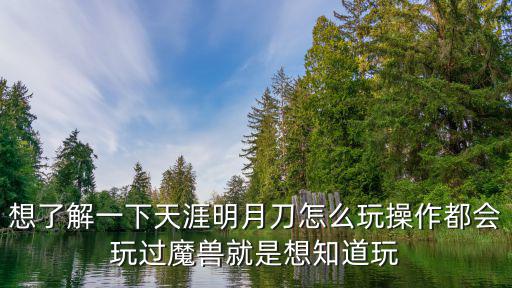 想了解一下天涯明月刀怎么玩操作都会玩过魔兽就是想知道玩